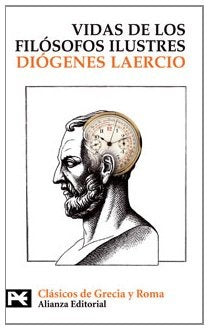 VIDAS DE LOS FILÓSOFOS ILUSTRES
DIÓGENES LAERCIO

Clásicos de Grecia y Roma
Alianza Editorial